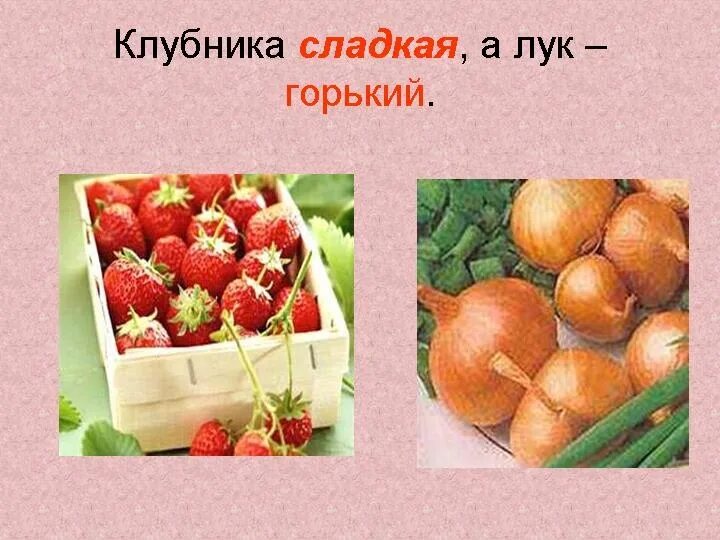 Клубника сладкая, а лук – горький.